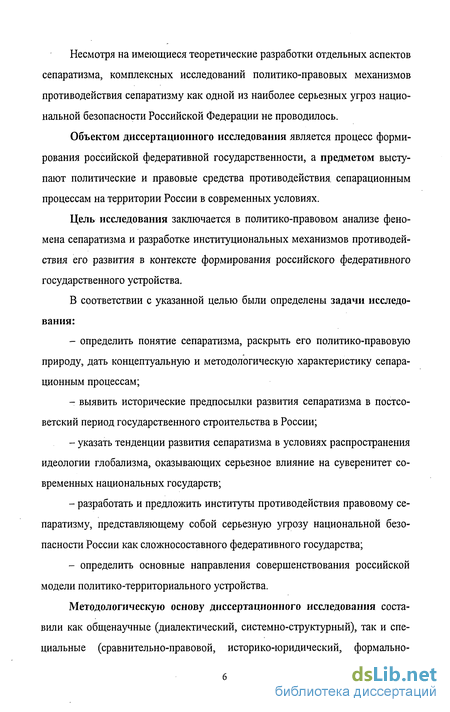 Несмотря на имеющиеся теоретические разработки отдельных аспектов сепаратизма, комплексных исследований политико-правовых механизмов противодействия сепаратизму как одной из наиболее серьезных угроз национальной безопасности Российской Федерации не проводилось.

Объектом диссертационного исследования является процесс формирования российской федеративной государственности, а предметом выступают политические и правовые средства противодействия сепарационным процессам на территории России в современных условиях.

Цель исследования заключается в политико-правовом анализе феномена сепаратизма и разработке институциональных механизмов противодействия его развития в контексте формирования российского федеративного государственного устройства.

В соответствии с указанной целью были определены задачи исследования:

– определить понятие сепаратизма, раскрыть его политико-правовую природу, дать концептуальную и методологическую характеристику сепарационным процессам;

– выявить исторические предпосылки развития сепаратизма в постсоветский период государственного строительства в России;

– указать тенденции развития сепаратизма в условиях распространения идеологии глобализма, оказывающих серьезное влияние на суверенитет современных национальных государств;

– разработать и предложить институты противодействия правовому сепаратизму, представляющему собой серьезную угрозу национальной безопасности России как сложносоставного федеративного государства;

– определить основные направления совершенствования российской модели политико-территориального устройства.

Методологическую основу диссертационного исследования составили как общенаучные (диалектический, системно-структурный), так и специальные (сравнительно-правовой, историко-юридический, формально-

6

dsLib.net
библиотека диссертаций